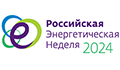 Российская
Энергетическая
Неделя 2024